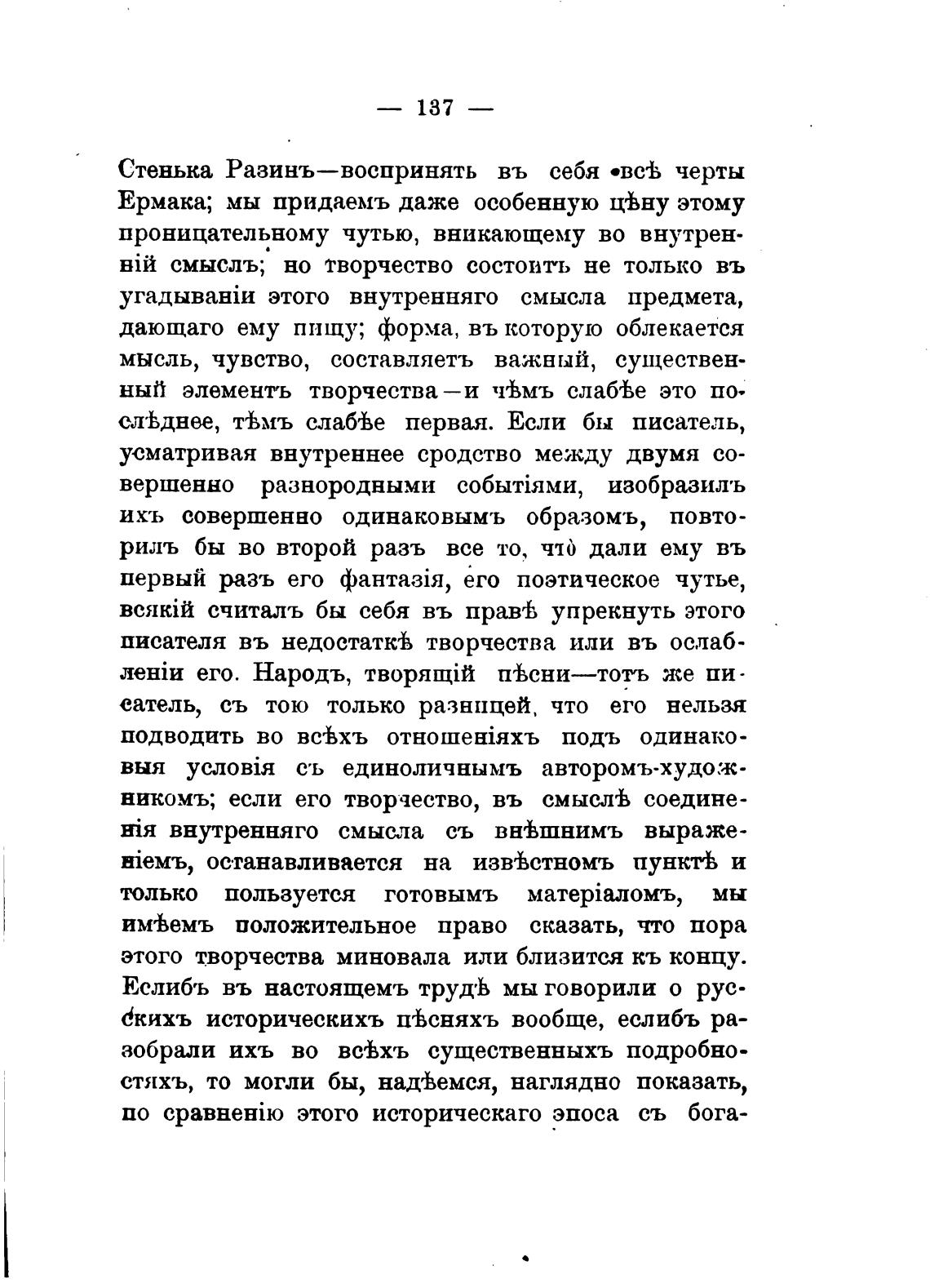 — 137 —

Стенька Разинъ—воспринять въ себя всѣ черты Ермака; мы придаемъ даже особенную цѣну этому проницательному чутью, вникающему во внутренній смыслъ; но творчество состоитъ не только въ угадываніи этого внутренняго смысла предмета, дающаго ему пищу; форма, въ которую облекается мысль, чувство, составляетъ важный, существенный элементъ творчества—и чѣмъ слабѣе это послѣднее, тѣмъ слабѣе первая. Если бы писатель, усматривая внутреннее сродство между двумя совершенно разнородными событіями, изобразилъ ихъ совершенно одинаковымъ образомъ, повторилъ бы во второй разъ все то, что дали ему въ первый разъ его фантазія, его поэтическое чутье, всякій считалъ бы себя въ правѣ упрекнуть этого писателя въ недостаткѣ творчества или въ ослабленіи его. Народъ, творящій пѣсни—тотъ же писатель, съ тою только разницей, что его нельзя подводить во всѣхъ отношеніяхъ подъ одинаковыя условія съ единоличнымъ авторомъ-художникомъ; если его творчество, въ смыслѣ соединенія внутренняго смысла съ внѣшнимъ выраженіемъ, останавливается на извѣстномъ пунктѣ и только пользуется готовымъ матеріаломъ, мы имѣемъ положительное право сказать, что пора этого творчества миновала или близится къ концу. Еслибъ въ настоящемъ трудѣ мы говорили о русскихъ историческихъ пѣсняхъ вообще, еслибъ разобрали ихъ во всѣхъ существенныхъ подробностяхъ, то могли бы, надѣемся, наглядно показать, по сравненію этого историческаго эпоса съ бога-